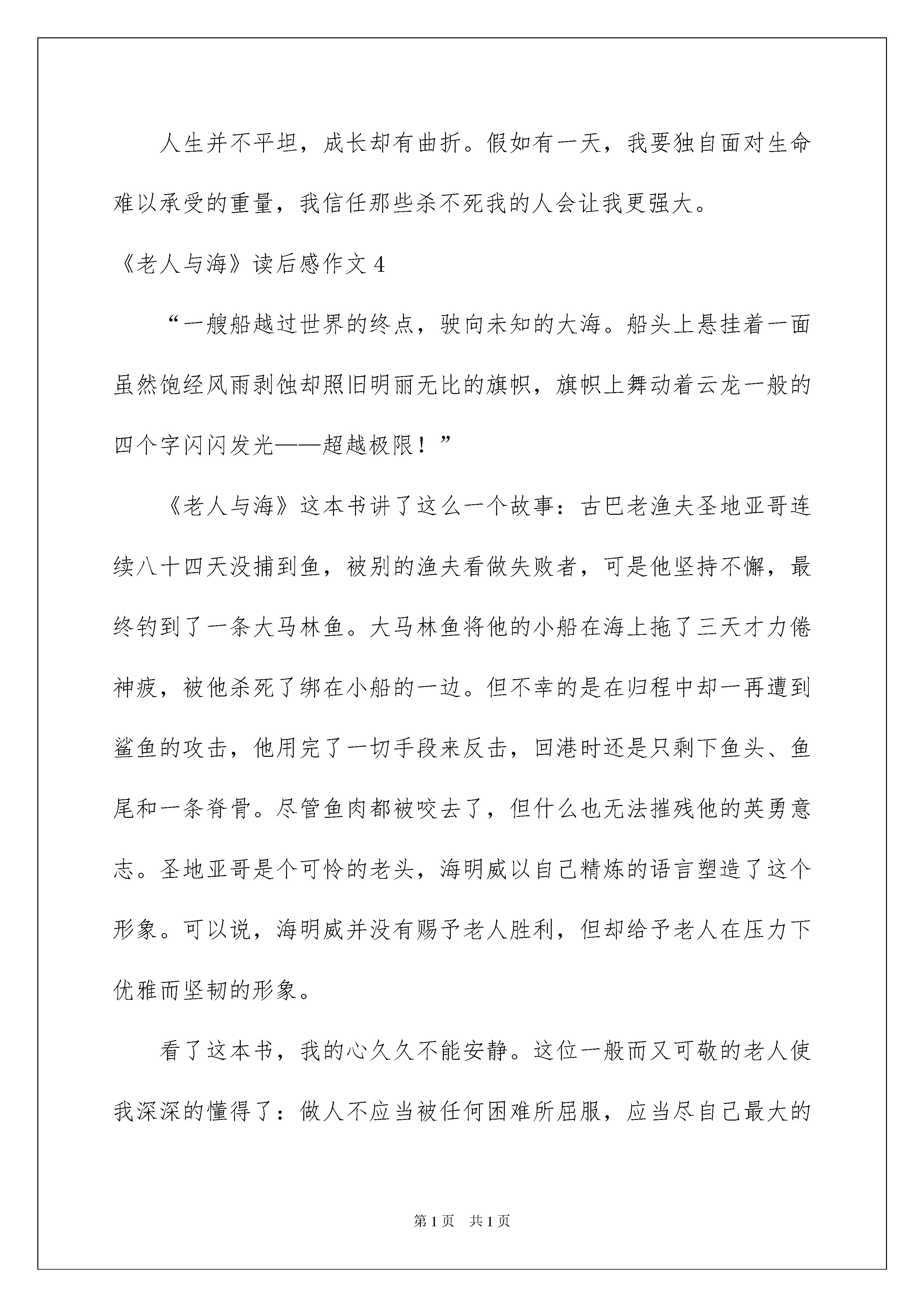 人生并不平坦，成长却有曲折。假如有一天，我要独自面对生命难以承受的重量，我信任那些杀不死我的人会让我更强大。

《老人与海》读后感作文 4

“一艘船越过世界的终点，驶向未知的大海。船头上悬挂着一面虽然饱经风雨剥蚀却照旧明丽无比的旗帜，旗帜上舞动着云龙一般的四个字闪闪发光——超越极限！”

《老人与海》这本书讲了这么一个故事：古巴老渔夫圣地亚哥连续八十四天没捕到鱼，被别的渔夫看做失败者，可是他坚持不懈，最终钓到了一条大马林鱼。大马林鱼将他的小船在海上拖了三天才力倦神疲，被他杀死了绑在小船的一边。但不幸的是在归程中却一再遭到鲨鱼的攻击，他用完了一切手段来反击，回港时还是只剩下鱼头、鱼尾和一条脊骨。尽管鱼肉都被咬去了，但什么也无法摧残他的英勇意志。圣地亚哥是个可怜的老头，海明威以自己精炼的语言塑造了这个形象。可以说，海明威并没有赐予老人胜利，但却给予老人在压力下优雅而坚韧的形象。

看了这本书，我的心久久不能安静。这位一般而又可敬的老人使我深深的懂得了：做人不应当被任何困难所屈服，应当尽自己最大的

第 1 页　共 1 页